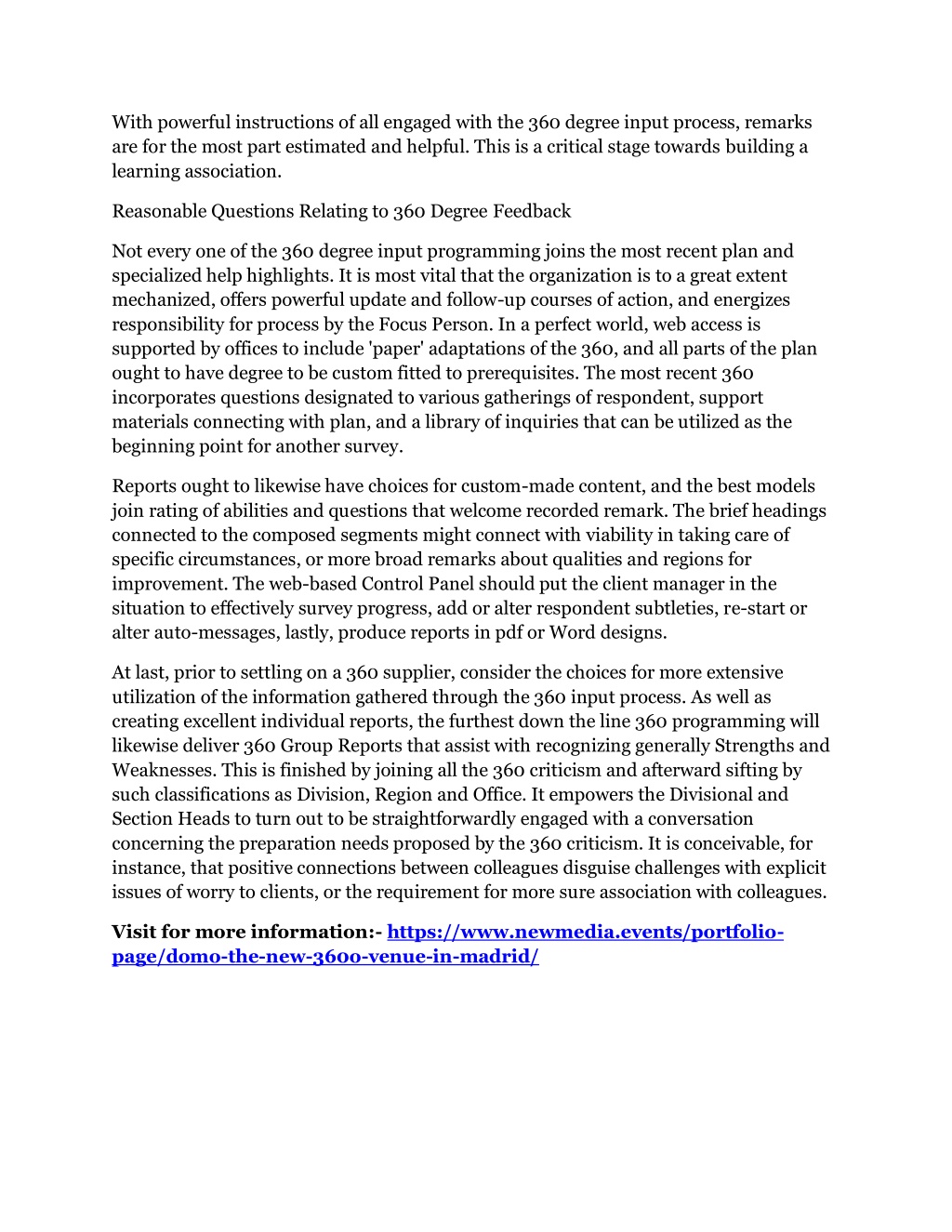 With powerful instructions of all engaged with the 360 degree input process, remarks are for the most part estimated and helpful. This is a critical stage towards building a learning association.

Reasonable Questions Relating to 360 Degree Feedback

Not every one of the 360 degree input programming joins the most recent plan and specialized help highlights. It is most vital that the organization is to a great extent mechanized, offers powerful update and follow-up courses of action, and energizes responsibility for process by the Focus Person. In a perfect world, web access is supported by offices to include 'paper' adaptations of the 360, and all parts of the plan ought to have degree to be custom fitted to prerequisites. The most recent 360 incorporates questions designated to various gatherings of respondent, support materials connecting with plan, and a library of inquiries that can be utilized as the beginning point for another survey.

Reports ought to likewise have choices for custom-made content, and the best models join rating of abilities and questions that welcome recorded remark. The brief headings connected to the composed segments might connect with viability in taking care of specific circumstances, or more broad remarks about qualities and regions for improvement. The web-based Control Panel should put the client manager in the situation to effectively survey progress, add or alter respondent subtleties, re-start or alter auto-messages, lastly, produce reports in pdf or Word designs.

At last, prior to settling on a 360 supplier, consider the choices for more extensive utilization of the information gathered through the 360 input process. As well as creating excellent individual reports, the furthest down the line 360 programming will likewise deliver 360 Group Reports that assist with recognizing generally Strengths and Weaknesses. This is finished by joining all the 360 criticism and afterward sifting by such classifications as Division, Region and Office. It empowers the Divisional and Section Heads to turn out to be straightforwardly engaged with a conversation concerning the preparation needs proposed by the 360 criticism. It is conceivable, for instance, that positive connections between colleagues disguise challenges with explicit issues of worry to clients, or the requirement for more sure association with colleagues.

Visit for more information:- https://www.newmedia.events/portfolio-page/domo-the-new-360o-venue-in-madrid/